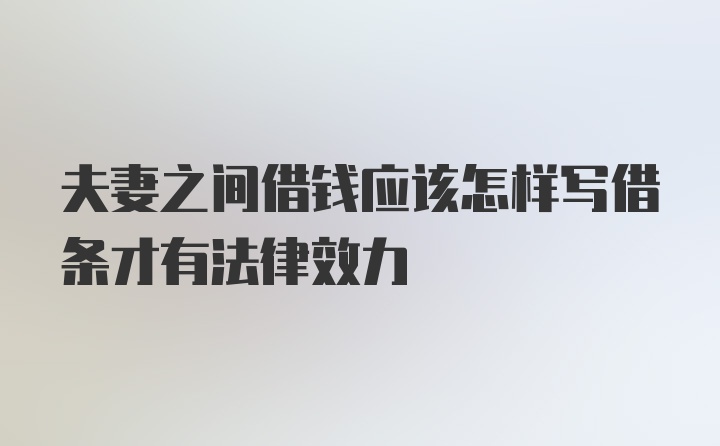 夫妻之间借钱应该怎样写借条才有法律效力